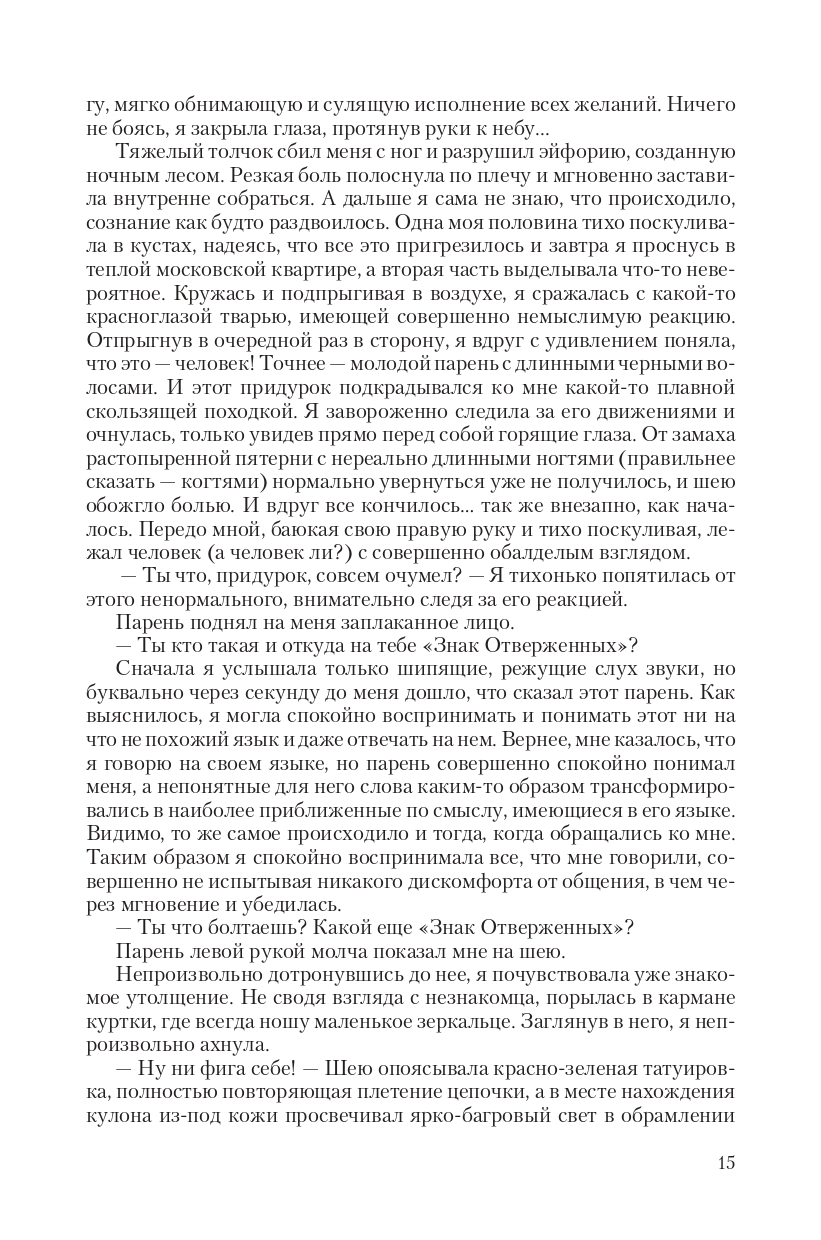 гу, мягко обнимающую и сулящую исполнение всех желаний. Ничего не боясь, я закрыла глаза, протянув руки к небу...

Тяжелый толчок сбил меня с ног и разрушил эйфорию, созданную ночным лесом. Резкая боль полоснула по плечу и мгновенно заставила внутренне собраться. А дальше я сама не знаю, что происходило, сознание как будто раздвоилось. Одна моя половина тихо поскуливала в кустах, надеясь, что все это пригрезилось и завтра я проснусь в теплой московской квартире, а вторая часть выделывала что-то невероятное. Кружась и подпрыгивая в воздухе, я сражалась с какой-то красноглазой тварью, имеющей совершенно немыслимую реакцию. Отпрыгнув в очередной раз в сторону, я вдруг с удивлением поняла, что это — человек! Точнее — молодой парень с длинными черными волосами. И этот придурок подкрадывался ко мне какой-то плавной скользящей походкой. Я завороженно следила за его движениями и очнулась, только увидев прямо перед собой горящие глаза. От замаха растопыренной пятерни с нереально длинными ногтями (правильнее сказать — когтями) нормально увернуться уже не получилось, и шею обожгло болью. И вдруг все кончилось... так же внезапно, как началось. Передо мной, баюкая свою правую руку и тихо поскуливая, лежал человек (а человек ли?) с совершенно обалделым взглядом.

— Ты что, придурок, совсем очумел? — Я тихонько попятилась от этого ненормального, внимательно следя за его реакцией.

Парень поднял на меня заплаканное лицо.

— Ты кто такая и откуда на тебе «Знак Отверженных»?

Сначала я услышала только шипящие, режущие слух звуки, но буквально через секунду до меня дошло, что сказал этот парень. Как выяснилось, я могла спокойно воспринимать и понимать этот ни на что не похожий язык и даже отвечать на нем. Вернее, мне казалось, что я говорю на своем языке, но парень совершенно спокойно понимал меня, а непонятные для него слова каким-то образом трансформировались в наиболее приближенные по смыслу, имеющиеся в его языке. Видимо, то же самое происходило и тогда, когда обращались ко мне. Таким образом я спокойно воспринимала все, что мне говорили, совершенно не испытывая никакого дискомфорта от общения, в чем через мгновение и убедилась.

— Ты что болтаешь? Какой еще «Знак Отверженных»?

Парень левой рукой молча показал мне на шею.

Непроизвольно дотронувшись до нее, я почувствовала уже знакомое утолщение. Не сводя взгляда с незнакомца, порылась в кармане куртки, где всегда ношу маленькое зеркальце. Заглянув в него, я непроизвольно ахнула.

— Ну ни фига себе! — Шею опоясывала красно-зеленая татуировка, полностью повторяющая плетение цепочки, а в месте нахождения кулона из-под кожи просвечивал ярко-багровый свет в обрамлении

15